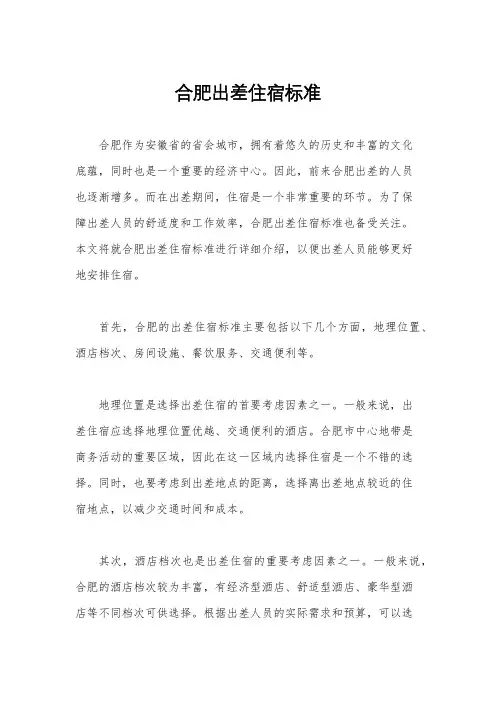 合肥出差住宿标准

合肥作为安徽省的省会城市，拥有着悠久的历史和丰富的文化底蕴，同时也是一个重要的经济中心。因此，前来合肥出差的人员也逐渐增多。而在出差期间，住宿是一个非常重要的环节。为了保障出差人员的舒适度和工作效率，合肥出差住宿标准也备受关注。本文将就合肥出差住宿标准进行详细介绍，以便出差人员能够更好地安排住宿。

首先，合肥的出差住宿标准主要包括以下几个方面，地理位置、酒店档次、房间设施、餐饮服务、交通便利等。

地理位置是选择出差住宿的首要考虑因素之一。一般来说，出差住宿应选择地理位置优越、交通便利的酒店。合肥市中心地带是商务活动的重要区域，因此在这一区域内选择住宿是一个不错的选择。同时，也要考虑到出差地点的距离，选择离出差地点较近的住宿地点，以减少交通时间和成本。

其次，酒店档次也是出差住宿的重要考虑因素之一。一般来说，合肥的酒店档次较为丰富，有经济型酒店、舒适型酒店、豪华型酒店等不同档次可供选择。根据出差人员的实际需求和预算，可以选